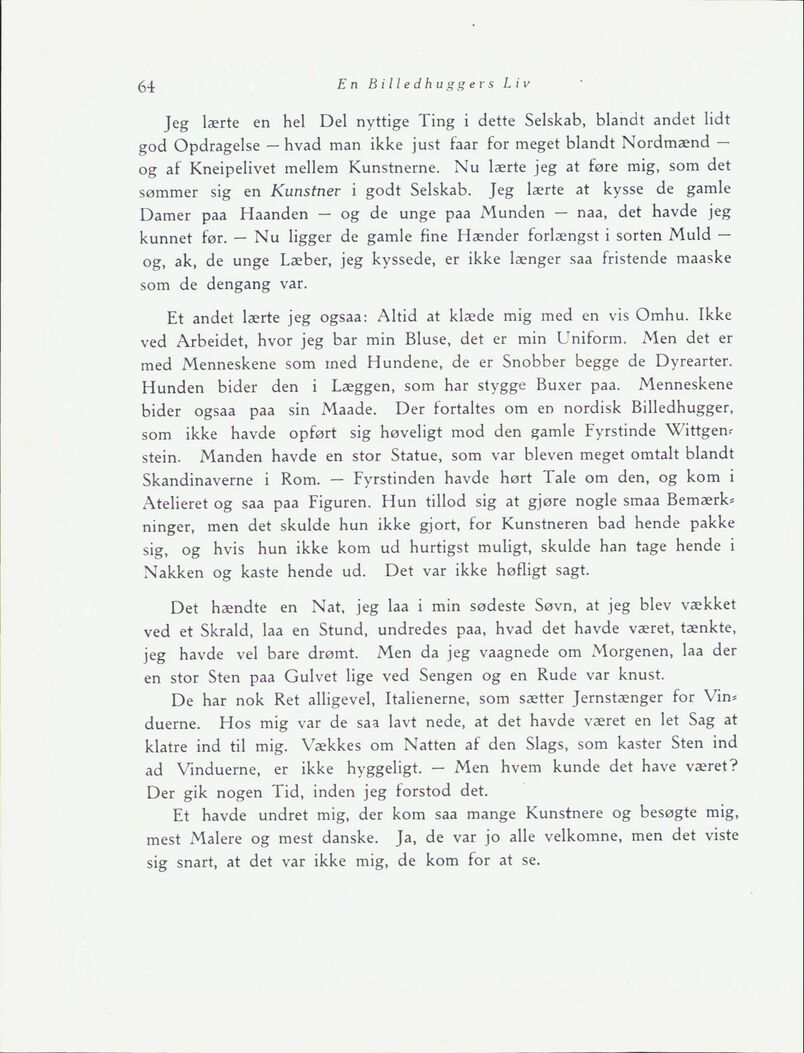 64 En Billedhuggers Liv

Jeg lærte en hel Del nyttige Ting i dette Selskab, blandt andet lidt god Opdragelse — hvad man ikke just faar for meget blandt Nordmænd — og af Kneipelivet mellem Kunstnerne. Nu lærte jeg at føre mig, som det sømmer sig en Kunstner i godt Selskab. Jeg lærte at kysse de gamle Damer paa Haanden — og de unge paa Munden — naa, det havde jeg kunnet før. — Nu ligger de gamle fine Hænder forlængst i sorten Muld — og, ak, de unge Læber, jeg kyssede, er ikke længer saa fristende maaske som de dengang var.

Et andet lærte jeg ogsaa: Altid at klæde mig med en vis Omhu. Ikke ved Arbeidet, hvor jeg bar min Bluse, det er min Uniform. Men det er med Menneskene som med Hundene, de er Snobber begge de Dyrearter. Hunden bider den i Læggen, som har stygge Buxer paa. Menneskene bider ogsaa paa sin Maade. Der fortaltes om en nordisk Billedhugger, som ikke havde opført sig høveligt mod den gamle Fyrstinde Wittgenstein. Manden havde en stor Statue, som var bleven meget omtalt blandt Skandinaverne i Rom. — Fyrstinden havde hørt Tale om den, og kom i Atelieret og saa paa Figuren. Hun tillod sig at gjøre nogle smaa Bemærkninger, men det skulde hun ikke gjort, for Kunstneren bad hende pakke sig, og hvis hun ikke kom ud hurtigst muligt, skulde han tage hende i Nakken og kaste hende ud. Det var ikke høfligt sagt.

Det hændte en Nat, jeg laa i min sødeste Søvn, at jeg blev vækket ved et Skrald, laa en Stund, undredes paa, hvad det havde været, tænkte, jeg havde vel bare drømt. Men da jeg vaagnede om Morgenen, laa der en stor Sten paa Gulvet lige ved Sengen og en Rude var knust.

De har nok Ret alligevel, Italienerne, som sætter Jernstænger for Vinduerne. Hos mig var de saa lavt nede, at det havde været en let Sag at klatre ind til mig. Vækkes om Natten af den Slags, som kaster Sten ind ad Vinduerne, er ikke hyggeligt. — Men hvem kunde det have været? Der gik nogen Tid, inden jeg forstod det.

Et havde undret mig, der kom saa mange Kunstnere og besøgte mig, mest Malere og mest danske. Ja, de var jo alle velkomne, men det viste sig snart, at det var ikke mig, de kom for at se.